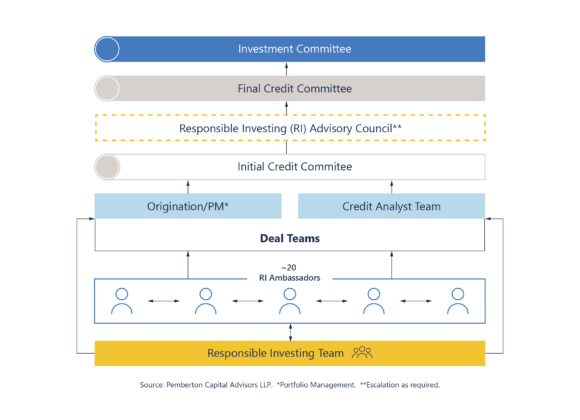 Investment Committee

Final Credit Committee

Responsible Investing (RI) Advisory Council**

Initial Credit Commitee

Origination/PM*

Credit Analyst Team

Deal Teams

~20
RI Ambassadors

Responsible Investing Team

Source: Pemberton Capital Advisors LLP. *Portfolio Management. **Escalation as required.